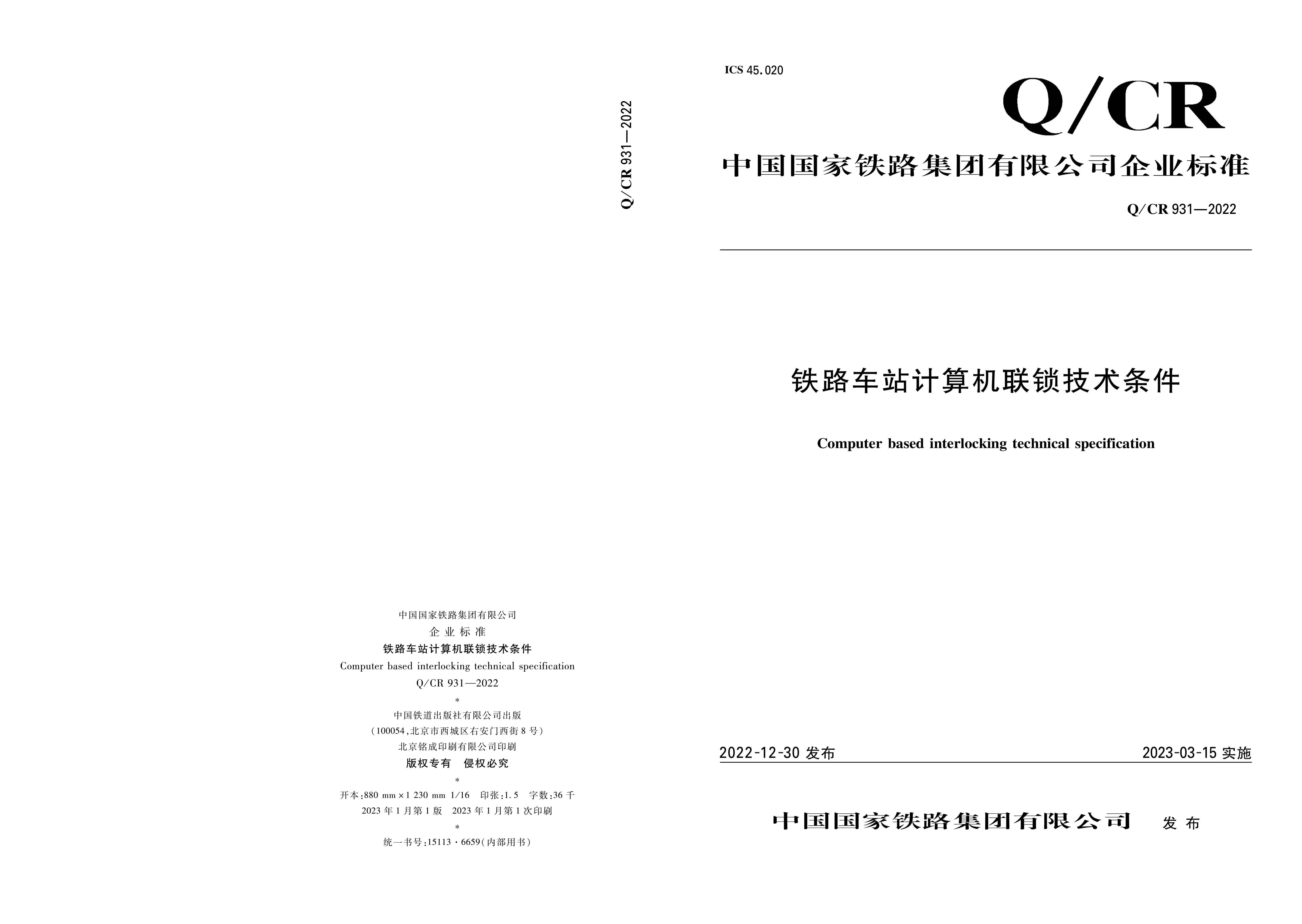 Q/CR 931—2022

中国国家铁路集团有限公司
企业标准
铁路车站计算机联锁技术条件
Computer based interlocking technical specification
Q/CR 931—2022
*
中国铁道出版社有限公司出版
（100054，北京市西城区右安门西街8号）
北京铭成印刷有限公司印刷
版权专有 侵权必究
*
开本：880 mm×1 230 mm 1/16 印张：1.5 字数：36千
2023年1月第1版 2023年1月第1次印刷
*
统一书号：15113·6659（内部用书）

ICS 45.020

Q/CR

中国国家铁路集团有限公司企业标准

Q/CR 931—2022

铁路车站计算机联锁技术条件

Computer based interlocking technical specification

2022-12-30发布 2023-03-15实施

中国国家铁路集团有限公司 发布